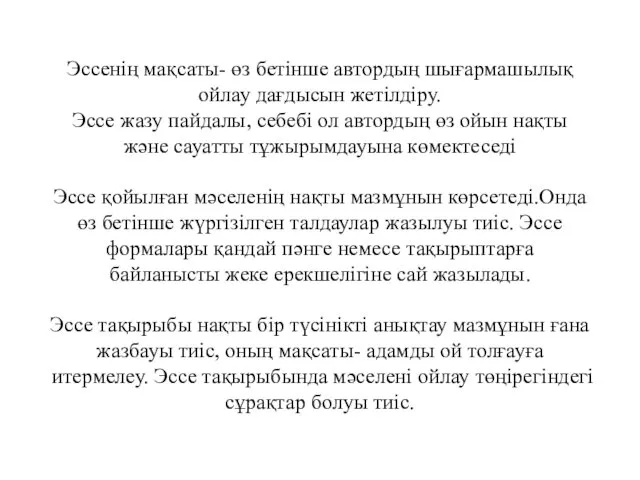 Эссенің мақсаты- өз бетінше автордың шығармашылық ойлау дағдысын жетілдіру.
Эссе жазу пайдалы, себебі ол автордың өз ойын нақты және сауатты тұжырымдауына көмектеседі

Эссе қойылған мәселенің нақты мазмұнын көрсетеді.Онда өз бетінше жүргізілген талдаулар жазылуы тиіс. Эссе формалары қандай пәнге немесе тақырыптарға байланысты жеке ерекшелігіне сай жазылады.

Эссе тақырыбы нақты бір түсінікті анықтау мазмұнын ғана жазбауы тиіс, оның мақсаты- адамды ой толғауға итермелеу. Эссе тақырыбында мәселені ойлау төңірегіндегі сұрақтар болуы тиіс.